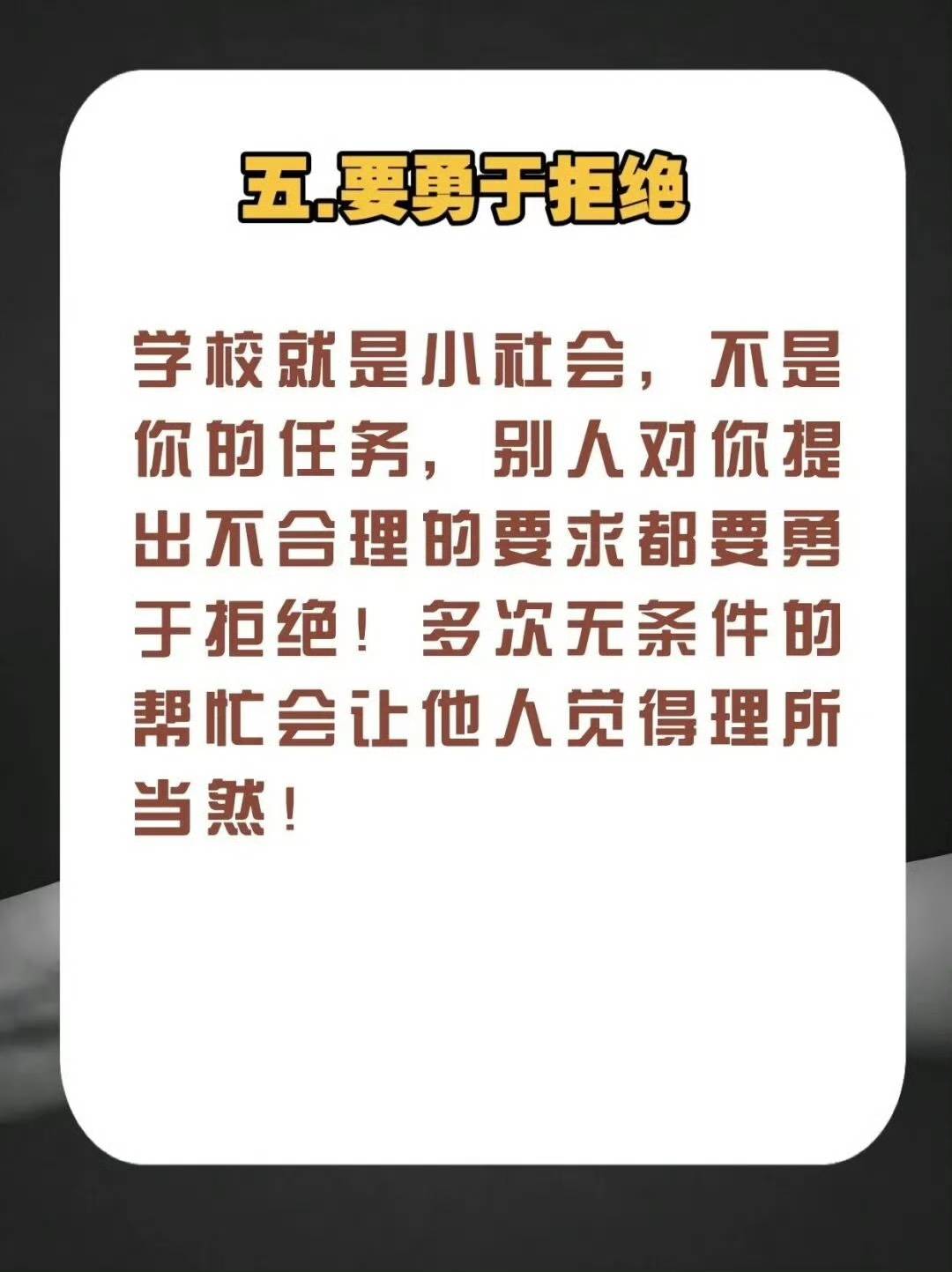 五.要勇于拒绝

学校就是小社会，不是你的任务，别人对你提出不合理的要求都要勇于拒绝！多次无条件的帮忙会让他人觉得理所当然！